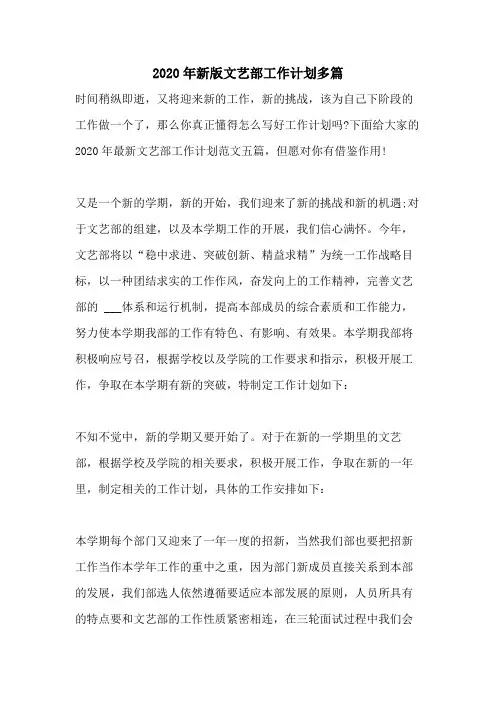 2020年新版文艺部工作计划多篇

时间稍纵即逝，又将迎来新的工作，新的挑战，该为自己下阶段的工作做一个了，那么你真正懂得怎么写好工作计划吗?下面给大家的2020年最新文艺部工作计划范文五篇，但愿对你有借鉴作用!

又是一个新的学期，新的开始，我们迎来了新的挑战和新的机遇;对于文艺部的组建，以及本学期工作的开展，我们信心满怀。今年，文艺部将以“稳中求进、突破创新、精益求精”为统一工作战略目标，以一种团结求实的工作作风，奋发向上的工作精神，完善文艺部的 ___体系和运行机制，提高本部成员的综合素质和工作能力，努力使本学期我部的工作有特色、有影响、有效果。本学期我部将积极响应号召，根据学校以及学院的工作要求和指示，积极开展工作，争取在本学期有新的突破，特制定工作计划如下：

不知不觉中，新的学期又要开始了。对于在新的一学期里的文艺部，根据学校及学院的相关要求，积极开展工作，争取在新的一年里，制定相关的工作计划，具体的工作安排如下：

本学期每个部门又迎来了一年一度的招新，当然我们部也要把招新工作当作本学年工作的重中之重，因为部门新成员直接关系到本部的发展，我们部选人依然遵循要适应本部发展的原则，人员所具有的特点要和文艺部的工作性质紧密相连，在三轮面试过程中我们会